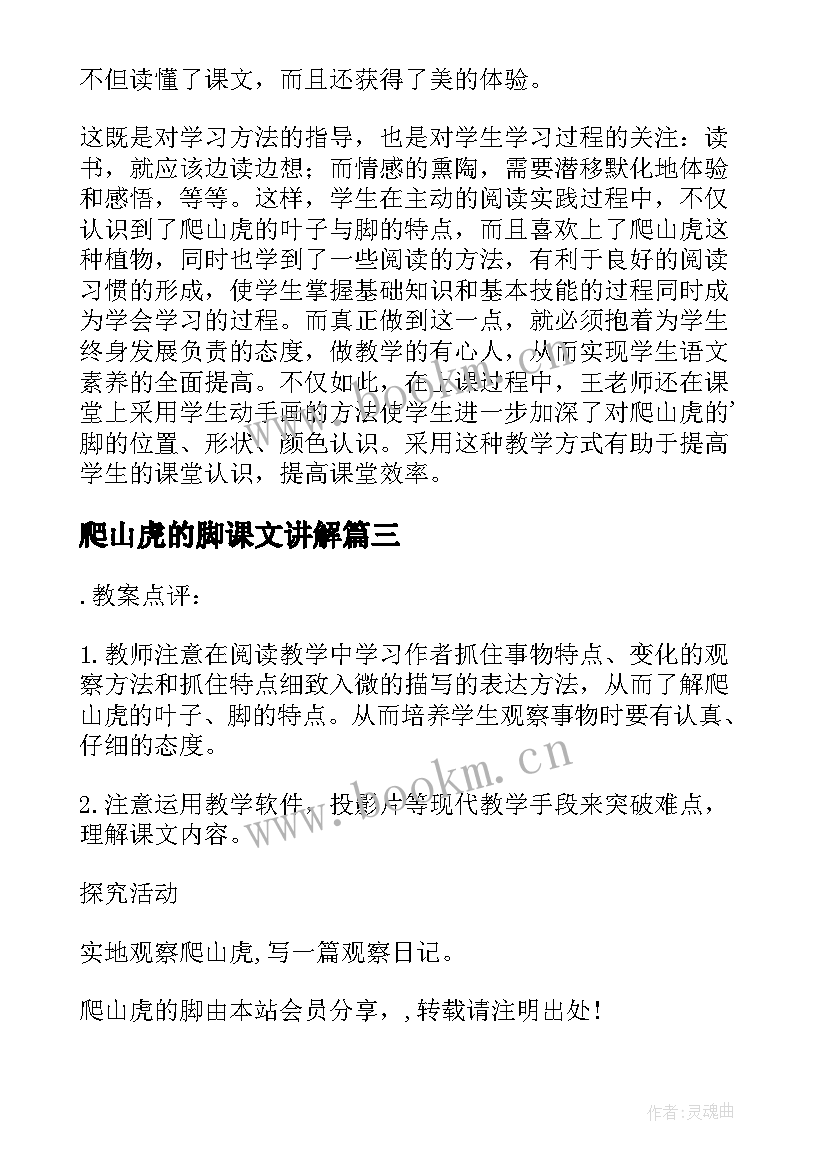 不但读懂了课文，而且还获得了美的体验。

这既是对学习方法的指导，也是对学生学习过程的关注：读书，就应该边读边想；而情感的熏陶，需要潜移默化地体验和感悟，等等。这样，学生在主动的阅读实践过程中，不仅认识到了爬山虎的叶子与脚的特点，而且喜欢上了爬山虎这种植物，同时也学到了一些阅读的方法，有利于良好的阅读习惯的形成，使学生掌握基础知识和基本技能的过程同时成为学会学习的过程。而真正做到这一点，就必须抱着为学生终身发展负责的态度，做教学的有心人，从而实现学生语文素养的全面提高。不仅如此，在上课过程中，王老师还在课堂上采用学生动手画的方法使学生进一步加深了对爬山虎的'脚的位置、形状、颜色认识。采用这种教学方式有助于提高学生的课堂认识，提高课堂效率。

爬山虎的脚课文讲解篇三

.教案点评：

1.教师注意在阅读教学中学习作者抓住事物特点、变化的观察方法和抓住特点细致入微的描写的表达方法，从而了解爬山虎的叶子、脚的特点。从而培养学生观察事物时要有认真、仔细的态度。

2.注意运用教学软件、投影片等现代教学手段来突破难点，理解课文内容。

探究活动

实地观察爬山虎,写一篇观察日记。

爬山虎的脚由本站会员分享，,转载请注明出处！

www.bookm.cn

作者:灵魂曲